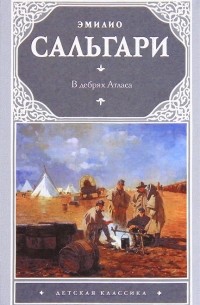 ЭМИЛИО
САЛЬГАРИ

В дебрях Атласа

ДЕТСКАЯ КЛАССИКА